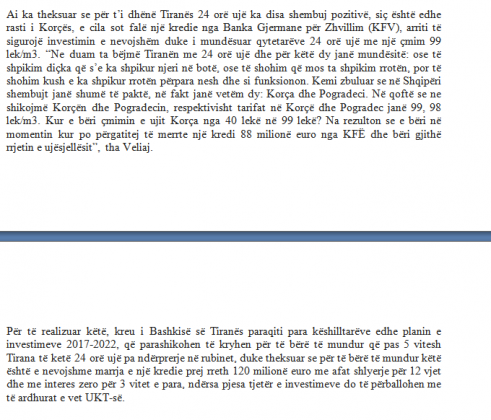 Ai ka theksuar se për t'i dhënë Tiranës 24 orë ujë ka disa shembuj pozitivë, siç është edhe rasti i Korçës, e cila sot falë një kredie nga Banka Gjermane për Zhvillim (KFV), arriti të sigurojë investimin e nevojshëm duke i mundësuar qytetarëve 24 orë ujë me një çmim 99 lek/m3. "Ne duam ta bëjmë Tiranën me 24 orë ujë dhe për këtë dy janë mundësitë: ose të shpikim diçka që s'e ka shpikur njeri në botë, ose të shohim që mos ta shpikim rrotën, por të shohim kush e ka shpikur rrotën përpara nesh dhe si funksionon. Kemi zbuluar se në Shqipëri shembujt janë shumë të paktë, në fakt janë vetëm dy: Korça dhe Pogradeci. Në qoftë se ne shikojmë Korçën dhe Pogradecin, respektivisht tarifat në Korçë dhe Pogradec janë 99, 98 lek/m3. Kur e bëri çmimin e ujit Korça nga 40 lekë në 99 lekë? Na rezulton se e bëri në momentin kur po përgatitej të merrte një kredi 88 milionë euro nga KFË dhe bëri gjithë rrjetin e ujësjellësit", tha Veliaj.

Për të realizuar këtë, kreu i Bashkisë së Tiranës paraqiti para këshilltarëve edhe planin e investimeve 2017-2022, që parashikohen të kryhen për të bërë të mundur që pas 5 vitesh Tirana të ketë 24 orë ujë pa ndërprerje në rubinet, duke theksuar se për të bërë të mundur këtë është e nevojshme marrja e një kredie prej rreth 120 milionë euro me afat shlyerje për 12 vjet dhe me interes zero për 3 vitet e para, ndërsa pjesa tjetër e investimeve do të përballohen me të ardhurat e vet UKT-së.